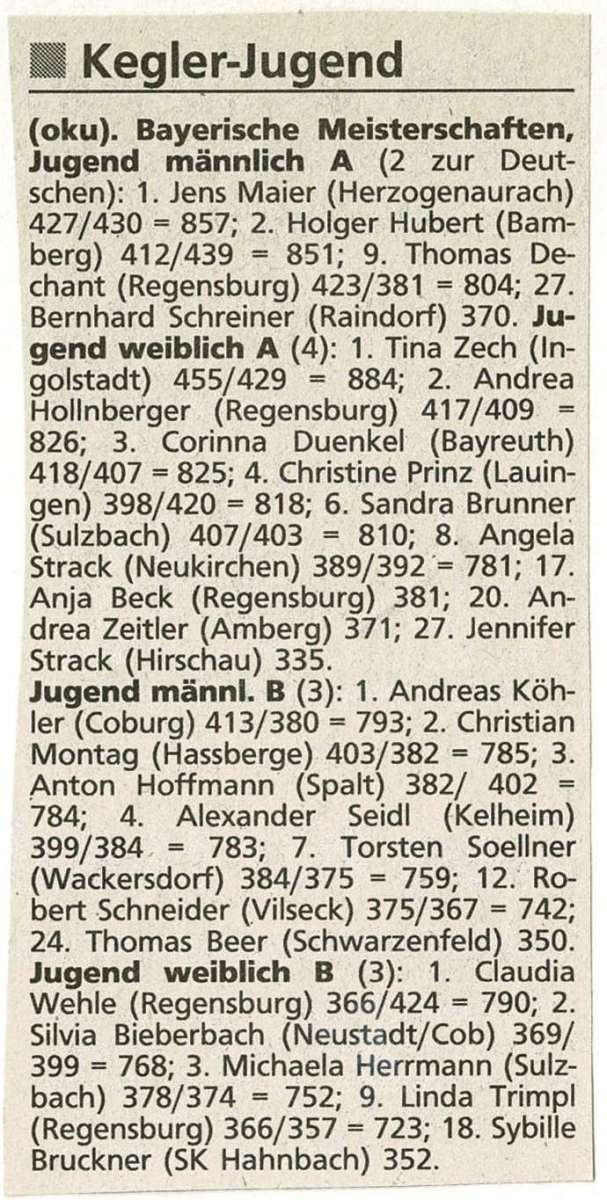 Kegler-Jugend

(oku). Bayerische Meisterschaften, Jugend männlich A (2 zur Deutschen): 1. Jens Maier (Herzogenaurach) 427/430 = 857; 2. Holger Hubert (Bamberg) 412/439 = 851; 9. Thomas Dechant (Regensburg) 423/381 = 804; 27. Bernhard Schreiner (Raindorf) 370. Jugend weiblich A (4): 1. Tina Zech (Ingolstadt) 455/429 = 884; 2. Andrea Hollnberger (Regensburg) 417/409 = 826; 3. Corinna Duenkel (Bayreuth) 418/407 = 825; 4. Christine Prinz (Lauingen) 398/420 = 818; 6. Sandra Brunner (Sulzbach) 407/403 = 810; 8. Angela Strack (Neukirchen) 389/392 = 781; 17. Anja Beck (Regensburg) 381; 20. Andrea Zeitler (Amberg) 371; 27. Jennifer Strack (Hirschau) 335.
Jugend männl. B (3): 1. Andreas Köhler (Coburg) 413/380 = 793; 2. Christian Montag (Hassberge) 403/382 = 785; 3. Anton Hoffmann (Spalt) 382/ 402 = 784; 4. Alexander Seidl (Kelheim) 399/384 = 783; 7. Torsten Soellner (Wackersdorf) 384/375 = 759; 12. Robert Schneider (Vilseck) 375/367 = 742; 24. Thomas Beer (Schwarzenfeld) 350.
Jugend weiblich B (3): 1. Claudia Wehle (Regensburg) 366/424 = 790; 2. Silvia Bieberbach (Neustadt/Cob) 369/ 399 = 768; 3. Michaela Herrmann (Sulzbach) 378/374 = 752; 9. Linda Trimpl (Regensburg) 366/357 = 723; 18. Sybille Bruckner (SK Hahnbach) 352.